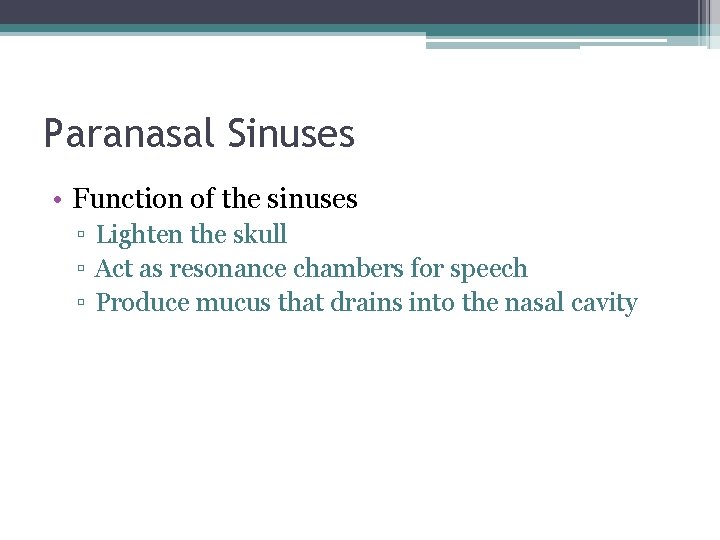 Paranasal Sinuses

• Function of the sinuses
▫ Lighten the skull
▫ Act as resonance chambers for speech
▫ Produce mucus that drains into the nasal cavity